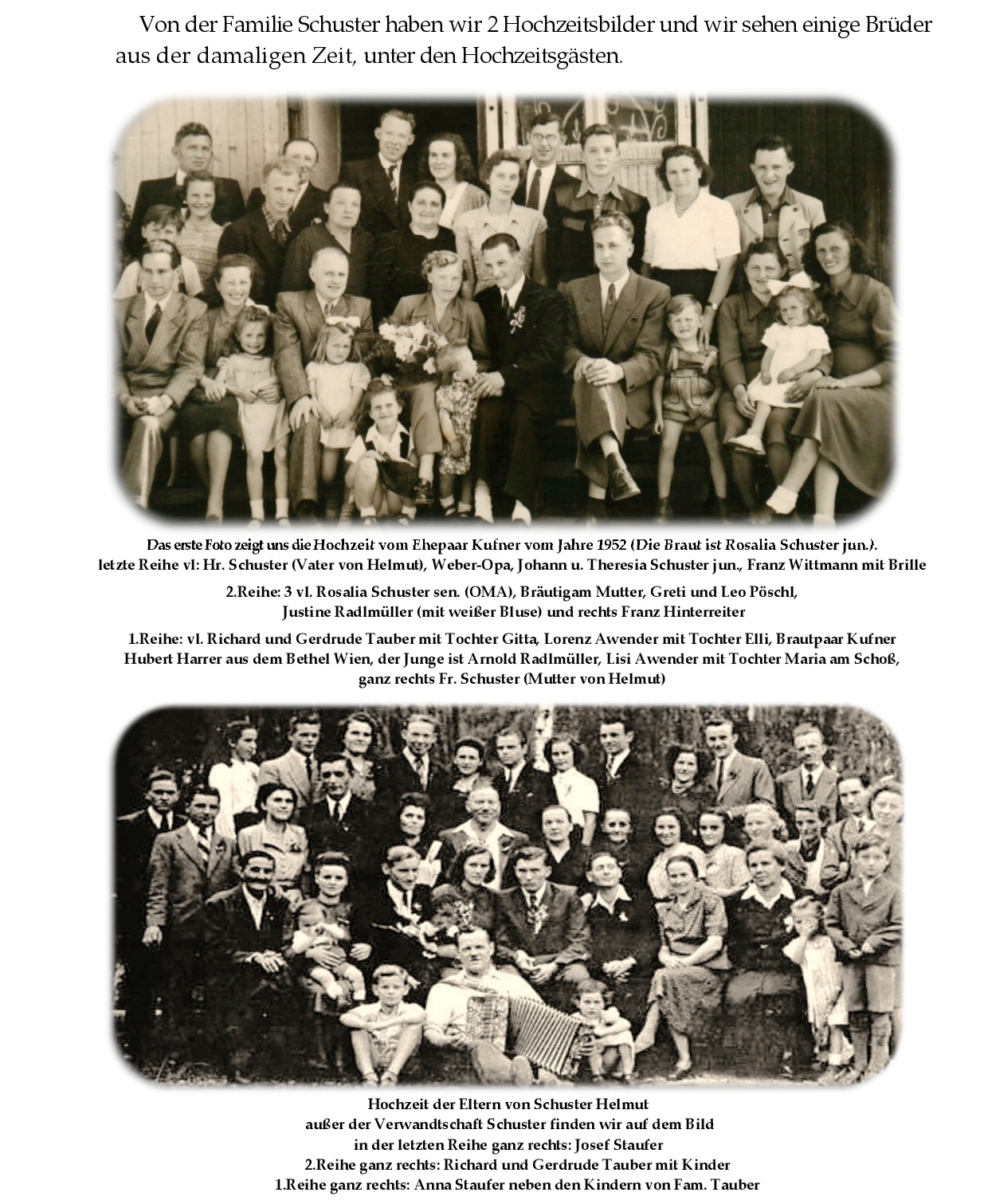 Von der Familie Schuster haben wir 2 Hochzeitsbilder und wir sehen einige Brüder aus der damaligen Zeit, unter den Hochzeitsgästen.

Das erste Foto zeigt uns die Hochzeit vom Ehepaar Kufner vom Jahre 1952 (Die Braut ist Rosalia Schuster jun.). letzte Reihe vl: Hr. Schuster (Vater von Helmut), Weber-Opa, Johann u. Theresia Schuster jun., Franz Wittmann mit Brille

2.Reihe: 3 vl. Rosalia Schuster sen. (OMA), Bräutigam Mutter, Greti und Leo Pöschl, Justine Radlmüller (mit weißer Bluse) und rechts Franz Hinterreiter

1.Reihe: vl. Richard und Gerdrude Tauber mit Tochter Gitta, Lorenz Awender mit Tochter Elli, Brautpaar Kufner Hubert Harrer aus dem Bethel Wien, der Junge ist Arnold Radlmüller, Lisi Awender mit Tochter Maria am Schoß, ganz rechts Fr. Schuster (Mutter von Helmut)

Hochzeit der Eltern von Schuster Helmut
außer der Verwandtschaft Schuster finden wir auf dem Bild
in der letzten Reihe ganz rechts: Josef Staufer
2.Reihe ganz rechts: Richard und Gerdrude Tauber mit Kinder
1.Reihe ganz rechts: Anna Staufer neben den Kindern von Fam. Tauber